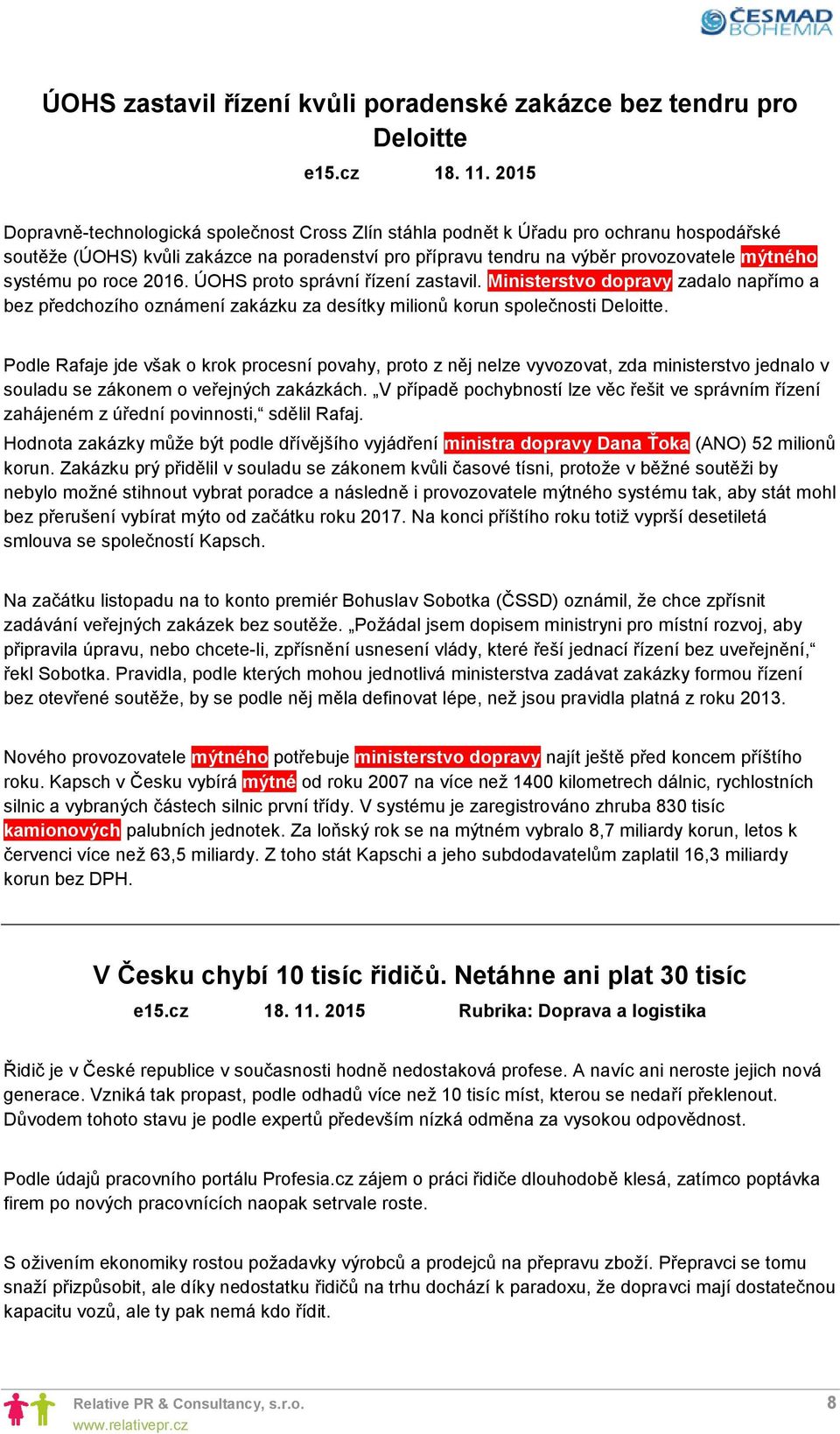 ČESMAD BOHEMIA

ÚOHS zastavil řízení kvůli poradenské zakázce bez tendru pro Deloitte

e15.cz 18. 11. 2015

Dopravně-technologická společnost Cross Zlín stáhla podnět k Úřadu pro ochranu hospodářské soutěže (ÚOHS) kvůli zakázce na poradenství pro přípravu tendru na výběr provozovatele mýtného systému po roce 2016. ÚOHS proto správní řízení zastavil. Ministerstvo dopravy zadalo napřímo a bez předchozího oznámení zakázku za desítky milionů korun společnosti Deloitte.

Podle Rafaje jde však o krok procesní povahy, proto z něj nelze vyvozovat, zda ministerstvo jednalo v souladu se zákonem o veřejných zakázkách. „V případě pochybností lze věc řešit ve správním řízení zahájeném z úřední povinnosti,“ sdělil Rafaj.

Hodnota zakázky může být podle dřívějšího vyjádření ministra dopravy Dana Ťoka (ANO) 52 milionů korun. Zakázku prý přidělil v souladu se zákonem kvůli časové tísni, protože v běžné soutěži by nebylo možné stihnout vybrat poradce a následně i provozovatele mýtného systému tak, aby stát mohl bez přerušení vybírat mýto od začátku roku 2017. Na konci příštího roku totiž vyprší desetiletá smlouva se společností Kapsch.

Na začátku listopadu na to konto premiér Bohuslav Sobotka (ČSSD) oznámil, že chce zpřísnit zadávání veřejných zakázek bez soutěže. „Požádal jsem dopisem ministryni pro místní rozvoj, aby připravila úpravu, nebo chcete-li, zpřísnění usnesení vlády, které řeší jednací řízení bez uveřejnění,“ řekl Sobotka. Pravidla, podle kterých mohou jednotlivá ministerstva zadávat zakázky formou řízení bez otevřené soutěže, by se podle něj měla definovat lépe, než jsou pravidla platná z roku 2013.

Nového provozovatele mýtného potřebuje ministerstvo dopravy najít ještě před koncem příštího roku. Kapsch v Česku vybírá mýtné od roku 2007 na více než 1400 kilometrech dálnic, rychlostních silnic a vybraných částech silnic první třídy. V systému je zaregistrováno zhruba 830 tisíc kamionových palubních jednotek. Za loňský rok se na mýtném vybralo 8,7 miliardy korun, letos k červenci více než 63,5 miliardy. Z toho stát Kapschi a jeho subdodavatelům zaplatil 16,3 miliardy korun bez DPH.

V Česku chybí 10 tisíc řidičů. Netáhne ani plat 30 tisíc

e15.cz 18. 11. 2015 Rubrika: Doprava a logistika

Řidič je v České republice v současnosti hodně nedostaková profese. A navíc ani neroste jejich nová generace. Vzniká tak propast, podle odhadů více než 10 tisíc míst, kterou se nedaří překlenout. Důvodem tohoto stavu je podle expertů především nízká odměna za vysokou odpovědnost.

Podle údajů pracovního portálu Profesia.cz zájem o práci řidiče dlouhodobě klesá, zatímco poptávka firem po nových pracovnících naopak setrvale roste.

S oživením ekonomiky rostou požadavky výrobců a prodejců na přepravu zboží. Přepravci se tomu snaží přizpůsobit, ale díky nedostatku řidičů na trhu dochází k paradoxu, že dopravci mají dostatečnou kapacitu vozů, ale ty pak nemá kdo řídit.

Relative PR & Consultancy, s.r.o.
www.relativepr.cz
8